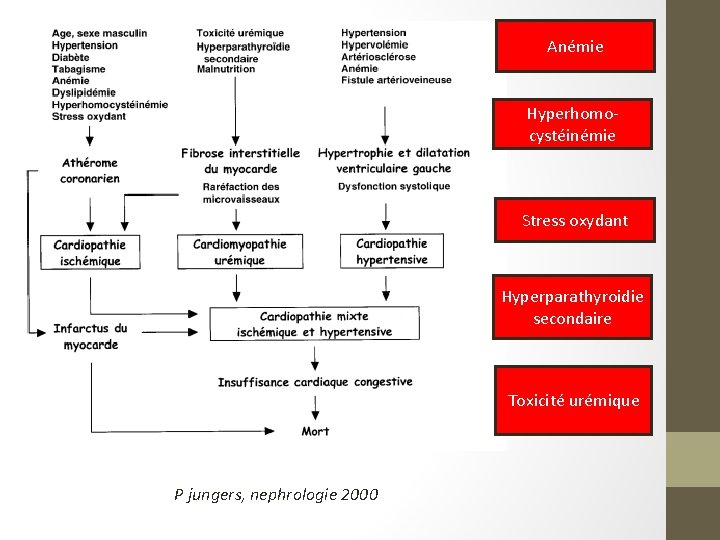 Age, sexe masculin
Hypertension
Diabète
Tabagisme
Anémie
Dyslipidémie
Hyperhomocystéinémie
Stress oxydant

Toxicité urémique
Hyperparathyroïdie secondaire
Malnutrition

Hypertension
Hypervolémie
Artériosclérose
Anémie
Fistule artérioveineuse

Athérome coronarien

Fibrose interstitielle du myocarde
Raréfaction des microvaisseaux

Hypertrophie et dilatation ventriculaire gauche
Dysfonction systolique

Cardiopathie ischémique

Cardiomyopathie urémique

Cardiopathie hypertensive

Infarctus du myocarde

Cardiopathie mixte ischémique et hypertensive

Insuffisance cardiaque congestive

Mort

Anémie

Hyperhomo-cystéinémie

Stress oxydant

Hyperparathyroidie secondaire

Toxicité urémique

P jungers, nephrologie 2000